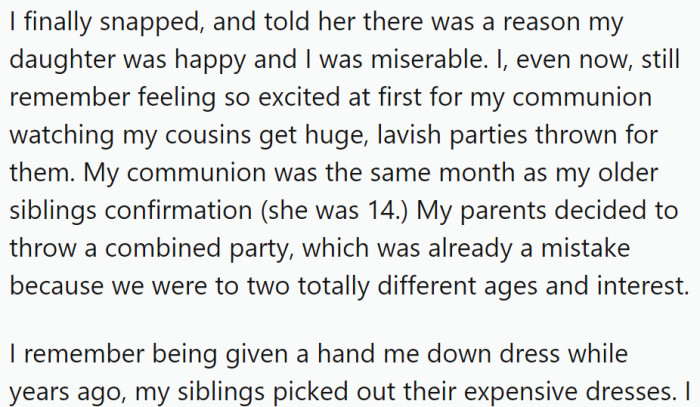 I finally snapped, and told her there was a reason my daughter was happy and I was miserable. I, even now, still remember feeling so excited at first for my communion watching my cousins get huge, lavish parties thrown for them. My communion was the same month as my older siblings confirmation (she was 14.) My parents decided to throw a combined party, which was already a mistake because we were to two totally different ages and interest.

I remember being given a hand me down dress while years ago, my siblings picked out their expensive dresses. I